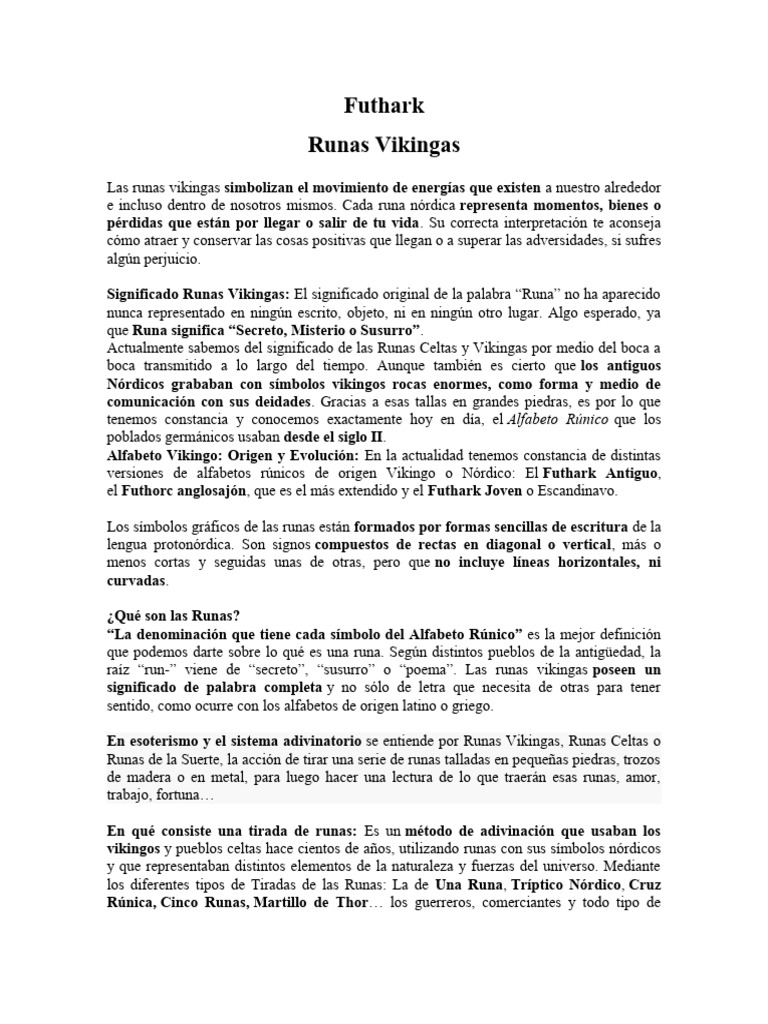 Futhark

Runas Vikingas

Las runas vikingas simbolizan el movimiento de energías que existen a nuestro alrededor e incluso dentro de nosotros mismos. Cada runa nórdica representa momentos, bienes o pérdidas que están por llegar o salir de tu vida. Su correcta interpretación te aconseja cómo atraer y conservar las cosas positivas que llegan o a superar las adversidades, si sufres algún perjuicio.

Significado Runas Vikingas: El significado original de la palabra “Runa” no ha aparecido nunca representado en ningún escrito, objeto, ni en ningún otro lugar. Algo esperado, ya que Runa significa “Secreto, Misterio o Susurro”.
Actualmente sabemos del significado de las Runas Celtas y Vikingas por medio del boca a boca transmitido a lo largo del tiempo. Aunque también es cierto que los antiguos Nórdicos grababan con símbolos vikingos rocas enormes, como forma y medio de comunicación con sus deidades. Gracias a esas tallas en grandes piedras, es por lo que tenemos constancia y conocemos exactamente hoy en día, el Alfabeto Rúnico que los poblados germánicos usaban desde el siglo II.
Alfabeto Vikingo: Origen y Evolución: En la actualidad tenemos constancia de distintas versiones de alfabetos rúnicos de origen Vikingo o Nórdico: El Futhark Antiguo, el Futhorc anglosajón, que es el más extendido y el Futhark Joven o Escandinavo.

Los símbolos gráficos de las runas están formados por formas sencillas de escritura de la lengua protonórdica. Son signos compuestos de rectas en diagonal o vertical, más o menos cortas y seguidas unas de otras, pero que no incluye líneas horizontales, ni curvadas.

¿Qué son las Runas?
“La denominación que tiene cada símbolo del Alfabeto Rúnico” es la mejor definición que podemos darte sobre lo qué es una runa. Según distintos pueblos de la antigüedad, la raíz “run-” viene de “secreto”, “susurro” o “poema”. Las runas vikingas poseen un significado de palabra completa y no sólo de letra que necesita de otras para tener sentido, como ocurre con los alfabetos de origen latino o griego.

En esoterismo y el sistema adivinatorio se entiende por Runas Vikingas, Runas Celtas o Runas de la Suerte, la acción de tirar una serie de runas talladas en pequeñas piedras, trozos de madera o en metal, para luego hacer una lectura de lo que traerán esas runas, amor, trabajo, fortuna…

En qué consiste una tirada de runas: Es un método de adivinación que usaban los vikingos y pueblos celtas hace cientos de años, utilizando runas con sus símbolos nórdicos y que representaban distintos elementos de la naturaleza y fuerzas del universo. Mediante los diferentes tipos de Tiradas de las Runas: La de Una Runa, Tríptico Nórdico, Cruz Rúnica, Cinco Runas, Martillo de Thor… los guerreros, comerciantes y todo tipo de